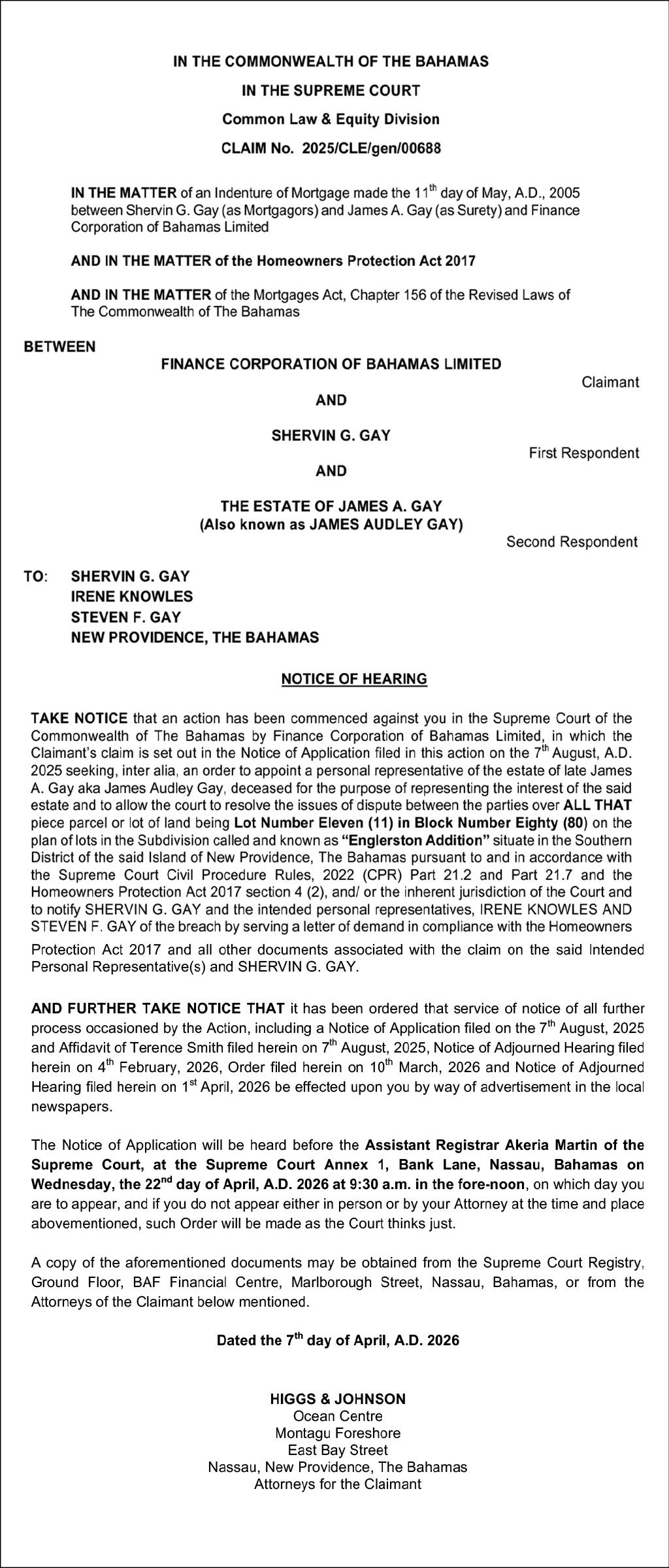 IN THE COMMONWEALTH OF THE BAHAMAS
IN THE SUPREME COURT
Common Law & Equity Division
CLAIM No. 2025/CLE/gen/00688

IN THE MATTER of an Indenture of Mortgage made the 11$^{th}$ day of May, A.D., 2005 between Shervin G. Gay (as Mortgagors) and James A. Gay (as Surety) and Finance Corporation of Bahamas Limited

AND IN THE MATTER of the Homeowners Protection Act 2017

AND IN THE MATTER of the Mortgages Act, Chapter 156 of the Revised Laws of The Commonwealth of The Bahamas

BETWEEN

FINANCE CORPORATION OF BAHAMAS LIMITED
Claimant

AND

SHERVIN G. GAY
First Respondent

AND

THE ESTATE OF JAMES A. GAY
(Also known as JAMES AUDLEY GAY)
Second Respondent

TO: SHERVIN G. GAY
IRENE KNOWLES
STEVEN F. GAY
NEW PROVIDENCE, THE BAHAMAS

NOTICE OF HEARING

TAKE NOTICE that an action has been commenced against you in the Supreme Court of the Commonwealth of The Bahamas by Finance Corporation of Bahamas Limited, in which the Claimant's claim is set out in the Notice of Application filed in this action on the 7$^{th}$ August, A.D. 2025 seeking, inter alia, an order to appoint a personal representative of the estate of late James A. Gay aka James Audley Gay, deceased for the purpose of representing the interest of the said estate and to allow the court to resolve the issues of dispute between the parties over ALL THAT piece parcel or lot of land being Lot Number Eleven (11) in Block Number Eighty (80) on the plan of lots in the Subdivision called and known as "Englerston Addition" situate in the Southern District of the said Island of New Providence, The Bahamas pursuant to and in accordance with the Supreme Court Civil Procedure Rules, 2022 (CPR) Part 21.2 and Part 21.7 and the Homeowners Protection Act 2017 section 4 (2), and/ or the inherent jurisdiction of the Court and to notify SHERVIN G. GAY and the intended personal representatives, IRENE KNOWLES AND STEVEN F. GAY of the breach by serving a letter of demand in compliance with the Homeowners Protection Act 2017 and all other documents associated with the claim on the said Intended Personal Representative(s) and SHERVIN G. GAY.

AND FURTHER TAKE NOTICE THAT it has been ordered that service of notice of all further process occasioned by the Action, including a Notice of Application filed on the 7$^{th}$ August, 2025 and Affidavit of Terence Smith filed herein on 7$^{th}$ August, 2025, Notice of Adjourned Hearing filed herein on 4$^{th}$ February, 2026, Order filed herein on 10$^{th}$ March, 2026 and Notice of Adjourned Hearing filed herein on 1$^{st}$ April, 2026 be effected upon you by way of advertisement in the local newspapers.

The Notice of Application will be heard before the Assistant Registrar Akeria Martin of the Supreme Court, at the Supreme Court Annex 1, Bank Lane, Nassau, Bahamas on Wednesday, the 22$^{nd}$ day of April, A.D. 2026 at 9:30 a.m. in the fore-noon, on which day you are to appear, and if you do not appear either in person or by your Attorney at the time and place abovementioned, such Order will be made as the Court thinks just.

A copy of the aforementioned documents may be obtained from the Supreme Court Registry, Ground Floor, BAF Financial Centre, Marlborough Street, Nassau, Bahamas, or from the Attorneys of the Claimant below mentioned.

Dated the 7$^{th}$ day of April, A.D. 2026

HIGGS & JOHNSON
Ocean Centre
Montagu Foreshore
East Bay Street
Nassau, New Providence, The Bahamas
Attorneys for the Claimant